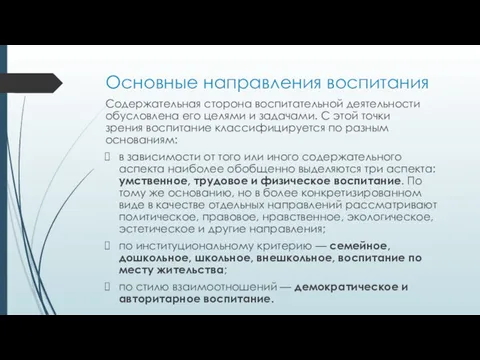 Основные направления воспитания

Содержательная сторона воспитательной деятельности обусловлена его целями и задачами. С этой точки зрения воспитание классифицируется по разным основаниям:

в зависимости от того или иного содержательного аспекта наиболее обобщенно выделяются три аспекта: умственное, трудовое и физическое воспитание. По тому же основанию, но в более конкретизированном виде в качестве отдельных направлений рассматривают политическое, правовое, нравственное, экологическое, эстетическое и другие направления;

по институциональному критерию — семейное, дошкольное, школьное, внешкольное, воспитание по месту жительства;

по стилю взаимоотношений — демократическое и авторитарное воспитание.